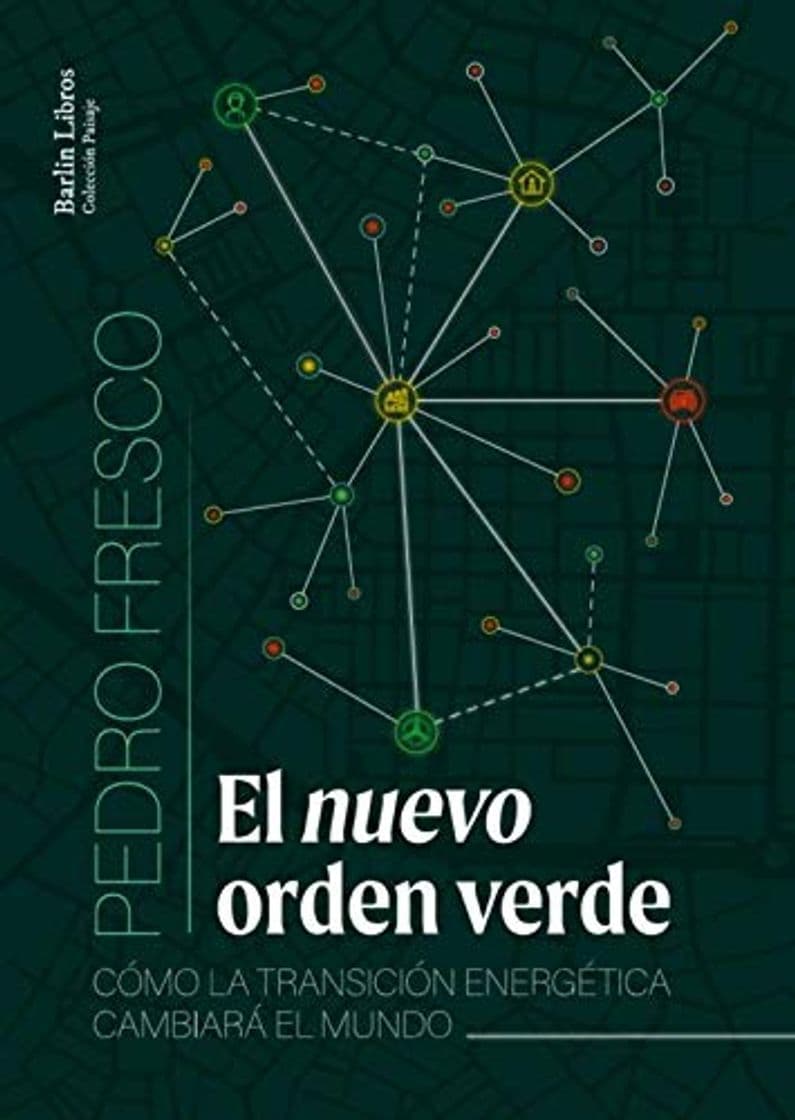 Barlin Libros
Colección Paisaje

PEDRO FRESCO

El nuevo orden verde

CÓMO LA TRANSICIÓN ENERGÉTICA CAMBIARÁ EL MUNDO